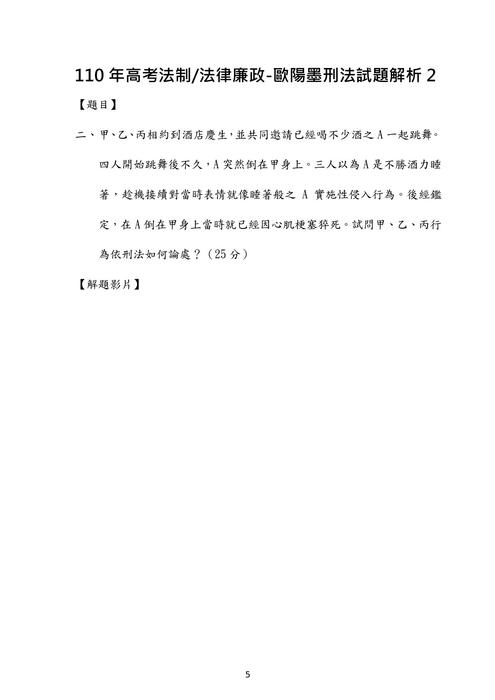 110 年高考法制/法律廉政-歐陽墨刑法試題解析 2

【題目】

二、甲、乙、丙相約到酒店慶生，並共同邀請已經喝不少酒之 A 一起跳舞。四人開始跳舞後不久，A 突然倒在甲身上。三人以為 A 是不勝酒力睡著，趁機接續對當時表情就像睡著般之 A 實施性侵入行為。後經鑑定，在 A 倒在甲身上當時就已經因心肌梗塞猝死。試問甲、乙、丙行為依刑法如何論處？（25 分）

【解題影片】

5